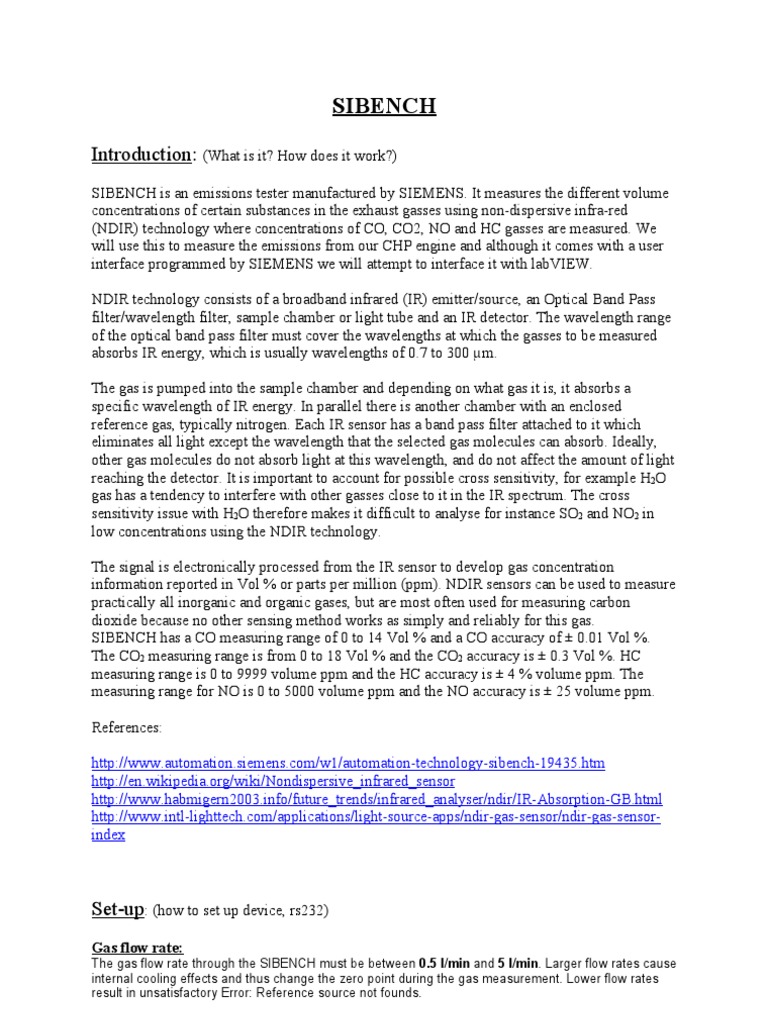 SIBENCH

Introduction: (What is it? How does it work?)

SIBENCH is an emissions tester manufactured by SIEMENS. It measures the different volume concentrations of certain substances in the exhaust gasses using non-dispersive infra-red (NDIR) technology where concentrations of CO, CO2, NO and HC gasses are measured. We will use this to measure the emissions from our CHP engine and although it comes with a user interface programmed by SIEMENS we will attempt to interface it with labVIEW.

NDIR technology consists of a broadband infrared (IR) emitter/source, an Optical Band Pass filter/wavelength filter, sample chamber or light tube and an IR detector. The wavelength range of the optical band pass filter must cover the wavelengths at which the gasses to be measured absorbs IR energy, which is usually wavelengths of 0.7 to 300 μm.

The gas is pumped into the sample chamber and depending on what gas it is, it absorbs a specific wavelength of IR energy. In parallel there is another chamber with an enclosed reference gas, typically nitrogen. Each IR sensor has a band pass filter attached to it which eliminates all light except the wavelength that the selected gas molecules can absorb. Ideally, other gas molecules do not absorb light at this wavelength, and do not affect the amount of light reaching the detector. It is important to account for possible cross sensitivity, for example $H_2O$ gas has a tendency to interfere with other gasses close to it in the IR spectrum. The cross sensitivity issue with $H_2O$ therefore makes it difficult to analyse for instance $SO_2$ and $NO_2$ in low concentrations using the NDIR technology.

The signal is electronically processed from the IR sensor to develop gas concentration information reported in Vol % or parts per million (ppm). NDIR sensors can be used to measure practically all inorganic and organic gases, but are most often used for measuring carbon dioxide because no other sensing method works as simply and reliably for this gas.
SIBENCH has a CO measuring range of 0 to 14 Vol % and a CO accuracy of ± 0.01 Vol %. The $CO_2$ measuring range is from 0 to 18 Vol % and the $CO_2$ accuracy is ± 0.3 Vol %. HC measuring range is 0 to 9999 volume ppm and the HC accuracy is ± 4 % volume ppm. The measuring range for NO is 0 to 5000 volume ppm and the NO accuracy is ± 25 volume ppm.

References:

http://www.automation.siemens.com/w1/automation-technology-sibench-19435.htm
http://en.wikipedia.org/wiki/Nondispersive_infrared_sensor
http://www.habmigern2003.info/future_trends/infrared_analyser/ndir/IR-Absorption-GB.html
http://www.intl-lighttech.com/applications/light-source-apps/ndir-gas-sensor/ndir-gas-sensor-index

Set-up: (how to set up device, rs232)

Gas flow rate:
The gas flow rate through the SIBENCH must be between 0.5 l/min and 5 l/min. Larger flow rates cause internal cooling effects and thus change the zero point during the gas measurement. Lower flow rates result in unsatisfactory Error: Reference source not founds.